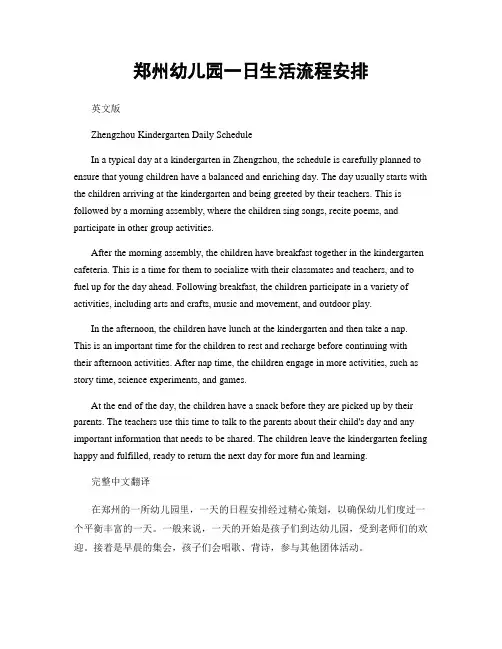 郑州幼儿园一日生活流程安排

英文版

Zhengzhou Kindergarten Daily Schedule

In a typical day at a kindergarten in Zhengzhou, the schedule is carefully planned to ensure that young children have a balanced and enriching day. The day usually starts with the children arriving at the kindergarten and being greeted by their teachers. This is followed by a morning assembly, where the children sing songs, recite poems, and participate in other group activities.

After the morning assembly, the children have breakfast together in the kindergarten cafeteria. This is a time for them to socialize with their classmates and teachers, and to fuel up for the day ahead. Following breakfast, the children participate in a variety of activities, including arts and crafts, music and movement, and outdoor play.

In the afternoon, the children have lunch at the kindergarten and then take a nap. This is an important time for the children to rest and recharge before continuing with their afternoon activities. After nap time, the children engage in more activities, such as story time, science experiments, and games.

At the end of the day, the children have a snack before they are picked up by their parents. The teachers use this time to talk to the parents about their child's day and any important information that needs to be shared. The children leave the kindergarten feeling happy and fulfilled, ready to return the next day for more fun and learning.

完整中文翻译

在郑州的一所幼儿园里，一天的日程安排经过精心策划，以确保幼儿们度过一个平衡丰富的一天。一般来说，一天的开始是孩子们到达幼儿园，受到老师们的欢迎。接着是早晨的集会，孩子们会唱歌、背诗，参与其他团体活动。